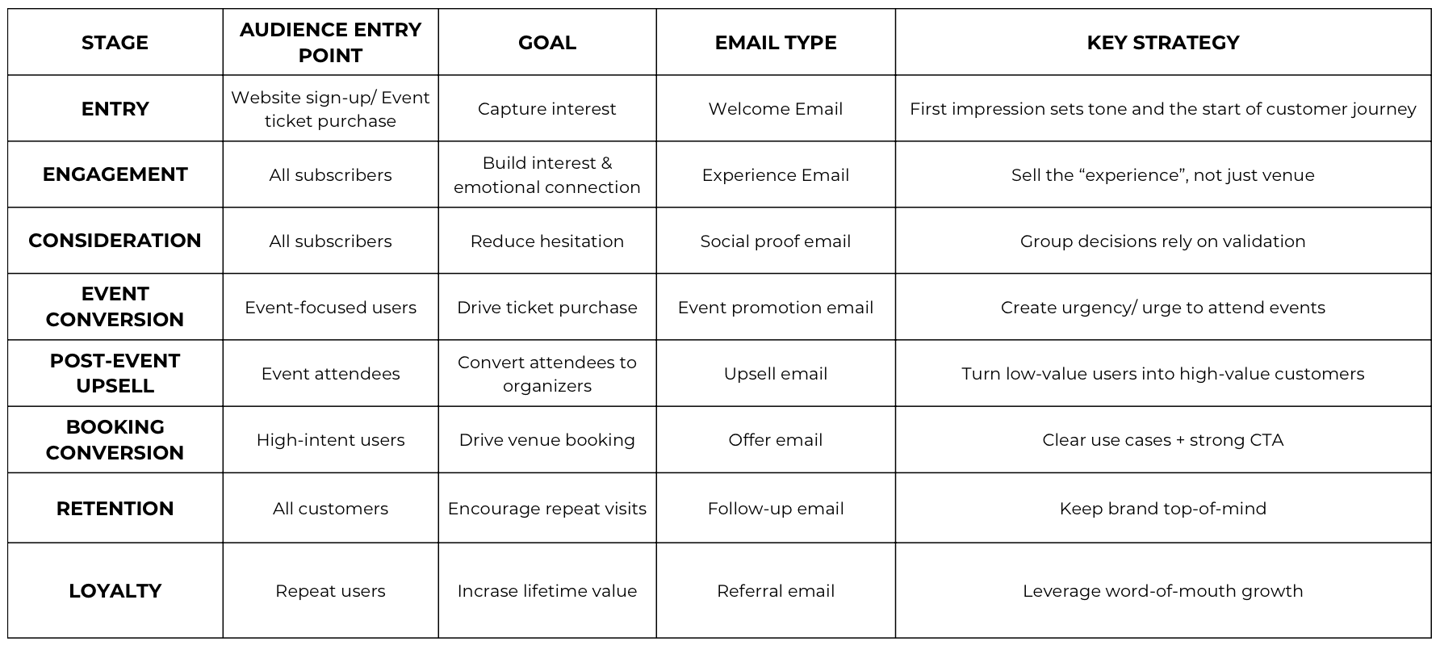 | STAGE | AUDIENCE ENTRY POINT | GOAL | EMAIL TYPE | KEY STRATEGY |
|---|---|---|---|---|
| ENTRY | Website sign-up/ Event ticket purchase | Capture interest | Welcome Email | First impression sets tone and the start of customer journey |
| ENGAGEMENT | All subscribers | Build interest & emotional connection | Experience Email | Sell the “experience”, not just venue |
| CONSIDERATION | All subscribers | Reduce hesitation | Social proof email | Group decisions rely on validation |
| EVENT CONVERSION | Event-focused users | Drive ticket purchase | Event promotion email | Create urgency/ urge to attend events |
| POST-EVENT UPSELL | Event attendees | Convert attendees to organizers | Upsell email | Turn low-value users into high-value customers |
| BOOKING CONVERSION | High-intent users | Drive venue booking | Offer email | Clear use cases + strong CTA |
| RETENTION | All customers | Encourage repeat visits | Follow-up email | Keep brand top-of-mind |
| LOYALTY | Repeat users | Incrase lifetime value | Referral email | Leverage word-of-mouth growth |